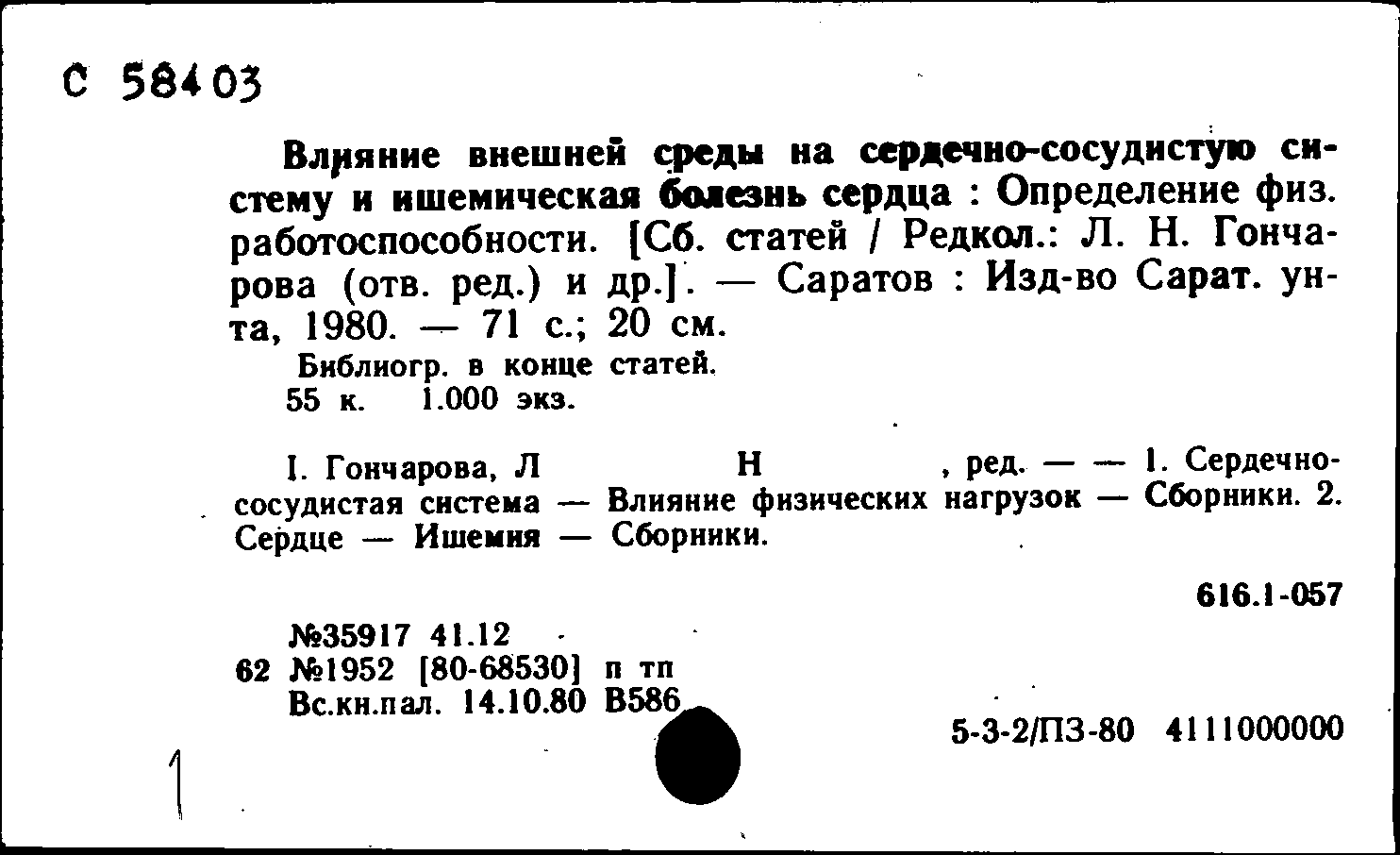 С 58403

Влияние внешней среды на сердечно-сосудистую систему и ишемическая болезнь сердца : Определение физ. работоспособности. [Сб. статей / Редкол.: Л. Н. Гончарова (отв. ред.) и др.]. — Саратов : Изд-во Сарат. ун-та, 1980. — 71 с.; 20 см.
Библиогр. в конце статей.
55 к. 1.000 экз.

I. Гончарова, Л Н , ред. — — 1. Сердечно-сосудистая система — Влияние физических нагрузок — Сборники. 2. Сердце — Ишемия — Сборники.

616.1-057

№35917 41.12
62 №1952 [80-68530] п тп
Вс.кн.пал. 14.10.80 В586

5-3-2/ПЗ-80 4111000000

1